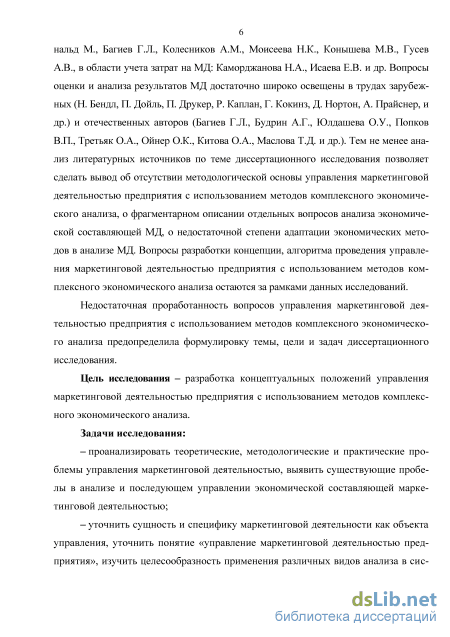 6

нальд М., Багиев Г.Л., Колесников А.М., Моисеева Н.К., Конышева М.В., Гусев А.В., в области учета затрат на МД: Каморджанова Н.А., Исаева Е.В. и др. Вопросы оценки и анализа результатов МД достаточно широко освещены в трудах зарубежных (Н. Бендл, П. Дойль, П. Друкер, Р. Каплан, Г. Кокинз, Д. Нортон, А. Прайснер, и др.) и отечественных авторов (Багиев Г.Л., Будрин А.Г., Юлдашева О.У., Попков В.П., Третьяк О.А., Ойнер О.К., Китова О.А., Маслова Т.Д. и др.). Тем не менее анализ литературных источников по теме диссертационного исследования позволяет сделать вывод об отсутствии методологической основы управления маркетинговой деятельностью предприятия с использованием методов комплексного экономического анализа, о фрагментарном описании отдельных вопросов анализа экономической составляющей МД, о недостаточной степени адаптации экономических методов в анализе МД. Вопросы разработки концепции, алгоритма проведения управления маркетинговой деятельностью предприятия с использованием методов комплексного экономического анализа остаются за рамками данных исследований.

Недостаточная проработанность вопросов управления маркетинговой деятельностью предприятия с использованием методов комплексного экономического анализа предопределила формулировку темы, цели и задач диссертационного исследования.

Цель исследования – разработка концептуальных положений управления маркетинговой деятельностью предприятия с использованием методов комплексного экономического анализа.

Задачи исследования:

– проанализировать теоретические, методологические и практические проблемы управления маркетинговой деятельностью, выявить существующие пробелы в анализе и последующем управлении экономической составляющей маркетинговой деятельностью;

– уточнить сущность и специфику маркетинговой деятельности как объекта управления, уточнить понятие «управление маркетинговой деятельностью предприятия», изучить целесообразность применения различных видов анализа в сис-

dsLib.net
библиотека диссертаций